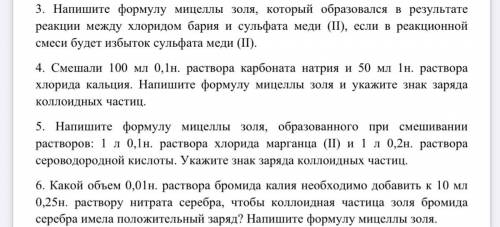 3. Напишите формулу мицеллы золя, который образовался в результате реакции между хлоридом бария и сульфата меди (II), если в реакционной смеси будет избыток сульфата меди (II).

4. Смешали 100 мл 0,1н. раствора карбоната натрия и 50 мл 1н. раствора хлорида кальция. Напишите формулу мицеллы золя и укажите знак заряда коллоидных частиц.

5. Напишите формулу мицеллы золя, образованного при смешивании растворов: 1 л 0,1н. раствора хлорида марганца (II) и 1 л 0,2н. раствора сероводородной кислоты. Укажите знак заряда коллоидных частиц.

6. Какой объем 0,01н. раствора бромида калия необходимо добавить к 10 мл 0,25н. раствору нитрата серебра, чтобы коллоидная частица золя бромида серебра имела положительный заряд? Напишите формулу мицеллы золя.